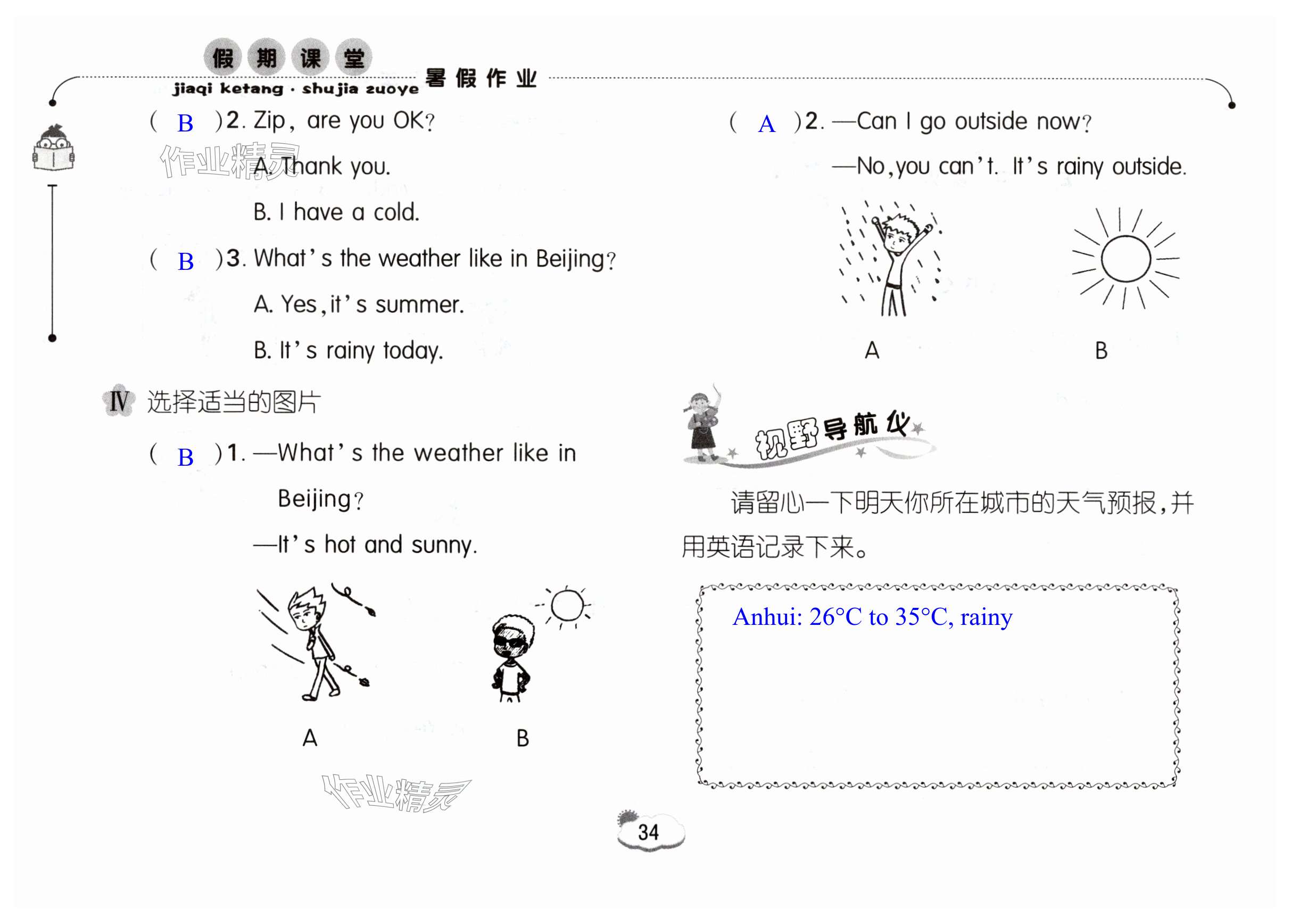 假期课堂
jiaqi ketang · shujia zuoye 暑假作业

( B )2. Zip, are you OK?

A. Thank you.

B. I have a cold.

( B )3. What's the weather like in Beijing?

A. Yes, it's summer.

B. It's rainy today.

Ⅳ 选择适当的图片

( B )1. —What's the weather like in Beijing?

—It's hot and sunny.

A

B

( A )2. —Can I go outside now?

—No, you can't. It's rainy outside.

A

B

视野导航仪

请留心一下明天你所在城市的天气预报,并用英语记录下来。

Anhui: 26°C to 35°C, rainy

34

作业精灵